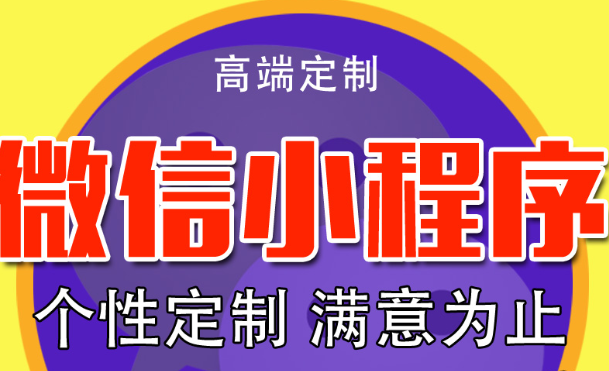 高端定制

微信小程序

个性定制 满意为止